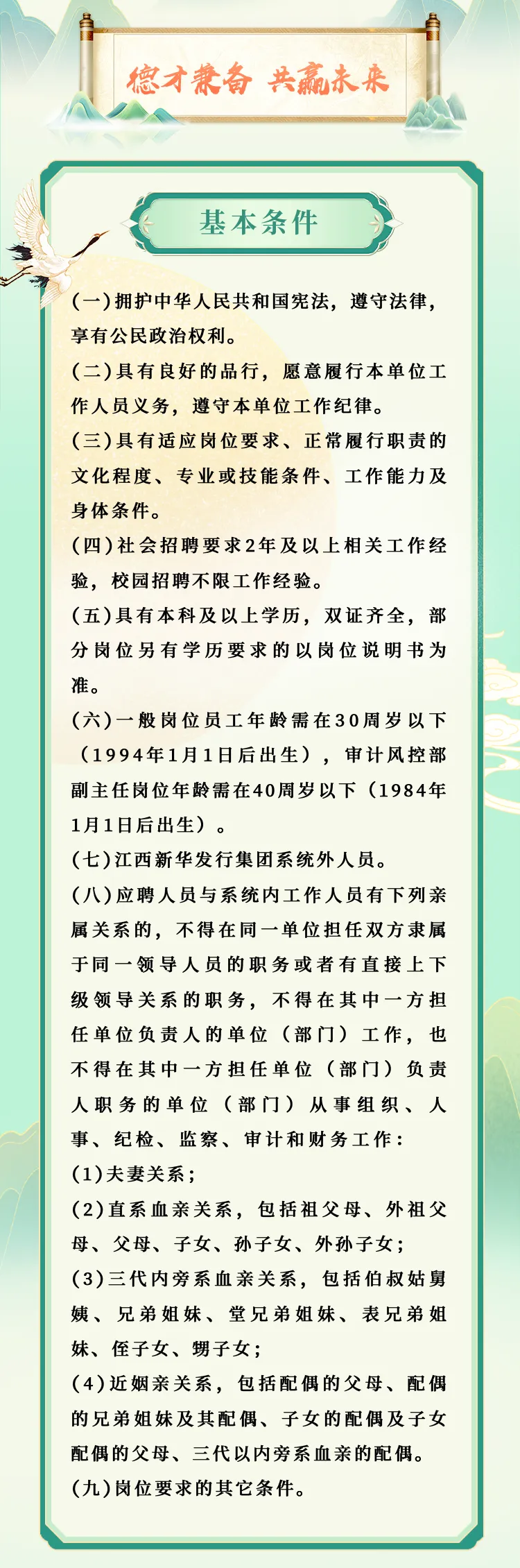 德才兼备 共赢未来

基本条件

(一)拥护中华人民共和国宪法，遵守法律，享有公民政治权利。

(二)具有良好的品行，愿意履行本单位工作人员义务，遵守本单位工作纪律。

(三)具有适应岗位要求、正常履行职责的文化程度、专业或技能条件、工作能力及身体条件。

(四)社会招聘要求2年及以上相关工作经验，校园招聘不限工作经验。

(五)具有本科及以上学历，双证齐全，部分岗位另有学历要求的以岗位说明书为准。

(六)一般岗位员工年龄需在30周岁以下（1994年1月1日后出生），审计风控部副主任岗位年龄需在40周岁以下（1984年1月1日后出生）。

(七)江西新华发行集团系统外人员。

(八)应聘人员与系统内工作人员有下列亲属关系的，不得在同一单位担任双方隶属于同一领导人员的职务或者有直接上下级领导关系的职务，不得在其中一方担任单位负责人的单位（部门）工作，也不得在其中一方担任单位（部门）负责人职务的单位（部门）从事组织、人事、纪检、监察、审计和财务工作：

(1)夫妻关系；

(2)直系血亲关系，包括祖父母、外祖父母、父母、子女、孙子女、外孙子女；

(3)三代内旁系血亲关系，包括伯叔姑舅姨、兄弟姐妹、堂兄弟姐妹、表兄弟姐妹、侄子女、甥子女；

(4)近姻亲关系，包括配偶的父母、配偶的兄弟姐妹及其配偶、子女的配偶及子女配偶的父母、三代以内旁系血亲的配偶。

(九)岗位要求的其它条件。